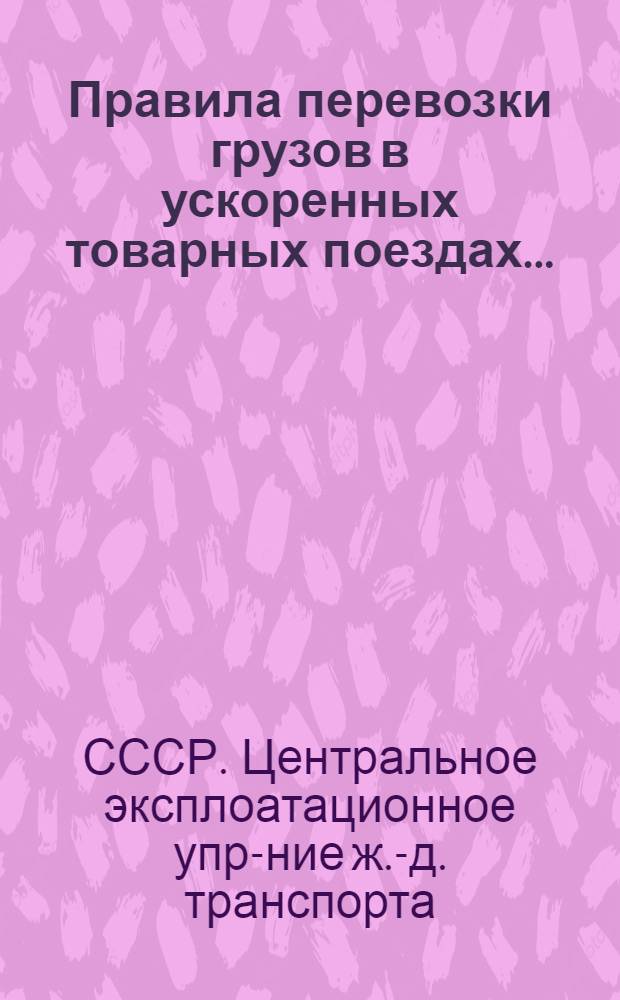 Правила перевозки грузов в ускоренных товарных поездах...

СССР. Центральное эксплоатационное упр-ние ж.-д. транспорта